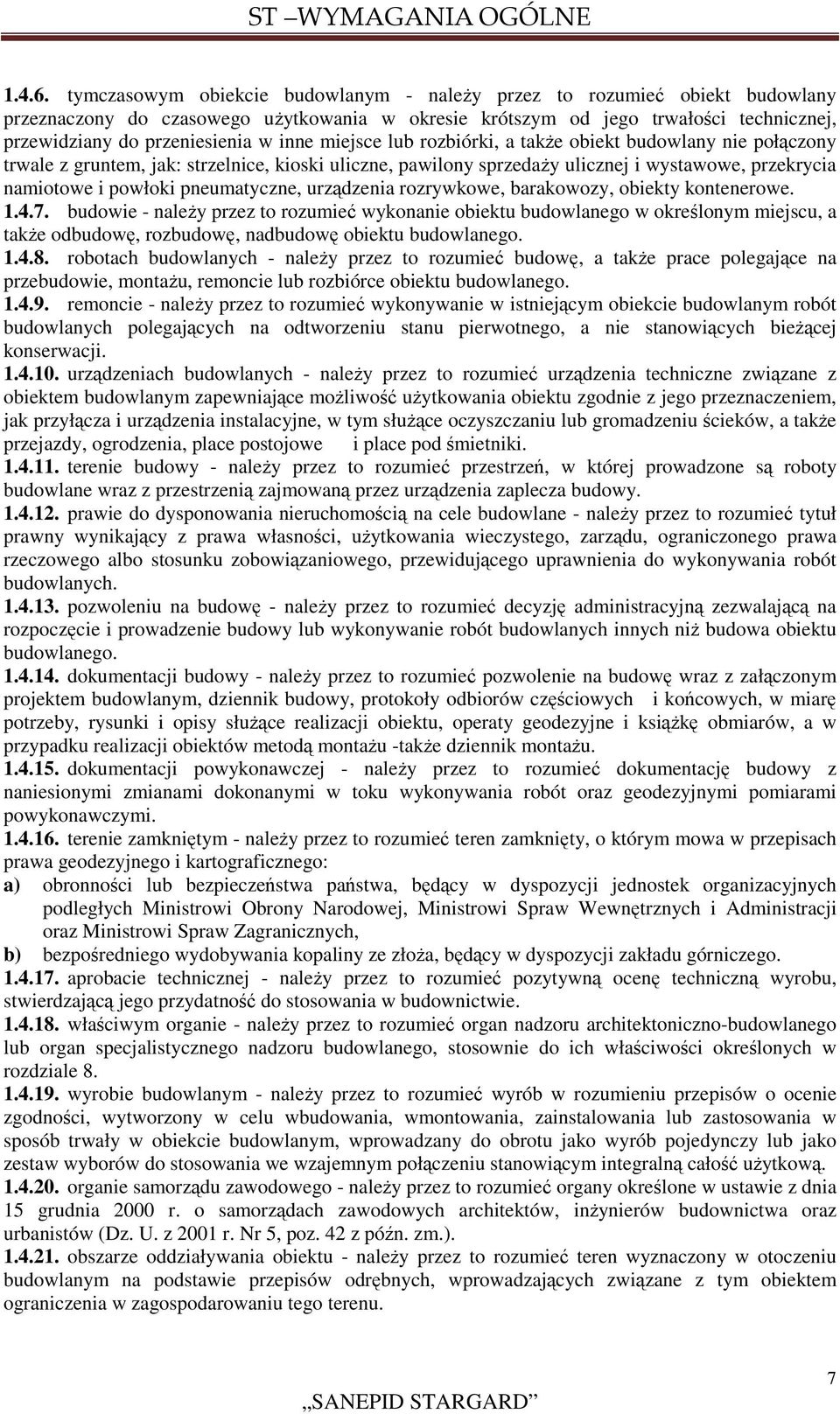 ST –WYMAGANIA OGÓLNE

1.4.6. tymczasowym obiekcie budowlanym - należy przez to rozumieć obiekt budowlany przeznaczony do czasowego użytkowania w okresie krótszym od jego trwałości technicznej, przewidziany do przeniesienia w inne miejsce lub rozbiórki, a także obiekt budowlany nie połączony trwale z gruntem, jak: strzelnice, kioski uliczne, pawilony sprzedaży ulicznej i wystawowe, przekrycia namiotowe i powłoki pneumatyczne, urządzenia rozrywkowe, barakowozy, obiekty kontenerowe.
1.4.7. budowie - należy przez to rozumieć wykonanie obiektu budowlanego w określonym miejscu, a także odbudowę, rozbudowę, nadbudowę obiektu budowlanego.
1.4.8. robotach budowlanych - należy przez to rozumieć budowę, a także prace polegające na przebudowie, montażu, remoncie lub rozbiórce obiektu budowlanego.
1.4.9. remoncie - należy przez to rozumieć wykonywanie w istniejącym obiekcie budowlanym robót budowlanych polegających na odtworzeniu stanu pierwotnego, a nie stanowiących bieżącej konserwacji.
1.4.10. urządzeniach budowlanych - należy przez to rozumieć urządzenia techniczne związane z obiektem budowlanym zapewniające możliwość użytkowania obiektu zgodnie z jego przeznaczeniem, jak przyłącza i urządzenia instalacyjne, w tym służące oczyszczaniu lub gromadzeniu ścieków, a także przejazdy, ogrodzenia, place postojowe i place pod śmietniki.
1.4.11. terenie budowy - należy przez to rozumieć przestrzeń, w której prowadzone są roboty budowlane wraz z przestrzenią zajmowaną przez urządzenia zaplecza budowy.
1.4.12. prawie do dysponowania nieruchomością na cele budowlane - należy przez to rozumieć tytuł prawny wynikający z prawa własności, użytkowania wieczystego, zarządu, ograniczonego prawa rzeczowego albo stosunku zobowiązaniowego, przewidującego uprawnienia do wykonywania robót budowlanych.
1.4.13. pozwoleniu na budowę - należy przez to rozumieć decyzję administracyjną zezwalającą na rozpoczęcie i prowadzenie budowy lub wykonywanie robót budowlanych innych niż budowa obiektu budowlanego.
1.4.14. dokumentacji budowy - należy przez to rozumieć pozwolenie na budowę wraz z załączonym projektem budowlanym, dziennik budowy, protokoły odbiorów częściowych i końcowych, w miarę potrzeby, rysunki i opisy służące realizacji obiektu, operaty geodezyjne i książkę obmiarów, a w przypadku realizacji obiektów metodą montażu -także dziennik montażu.
1.4.15. dokumentacji powykonawczej - należy przez to rozumieć dokumentację budowy z naniesionymi zmianami dokonanymi w toku wykonywania robót oraz geodezyjnymi pomiarami powykonawczymi.
1.4.16. terenie zamkniętym - należy przez to rozumieć teren zamknięty, o którym mowa w przepisach prawa geodezyjnego i kartograficznego:
a) obronności lub bezpieczeństwa państwa, będący w dyspozycji jednostek organizacyjnych podległych Ministrowi Obrony Narodowej, Ministrowi Spraw Wewnętrznych i Administracji oraz Ministrowi Spraw Zagranicznych,
b) bezpośredniego wydobywania kopaliny ze złoża, będący w dyspozycji zakładu górniczego.
1.4.17. aprobacie technicznej - należy przez to rozumieć pozytywną ocenę techniczną wyrobu, stwierdzającą jego przydatność do stosowania w budownictwie.
1.4.18. właściwym organie - należy przez to rozumieć organ nadzoru architektoniczno-budowlanego lub organ specjalistycznego nadzoru budowlanego, stosownie do ich właściwości określonych w rozdziale 8.
1.4.19. wyrobie budowlanym - należy przez to rozumieć wyrób w rozumieniu przepisów o ocenie zgodności, wytworzony w celu wbudowania, wmontowania, zainstalowania lub zastosowania w sposób trwały w obiekcie budowlanym, wprowadzany do obrotu jako wyrób pojedynczy lub jako zestaw wyborów do stosowania we wzajemnym połączeniu stanowiącym integralną całość użytkową.
1.4.20. organie samorządu zawodowego - należy przez to rozumieć organy określone w ustawie z dnia 15 grudnia 2000 r. o samorządach zawodowych architektów, inżynierów budownictwa oraz urbanistów (Dz. U. z 2001 r. Nr 5, poz. 42 z późn. zm.).
1.4.21. obszarze oddziaływania obiektu - należy przez to rozumieć teren wyznaczony w otoczeniu budowlanym na podstawie przepisów odrębnych, wprowadzających związane z tym obiektem ograniczenia w zagospodarowaniu tego terenu.

7

„SANEPID STARGARD”